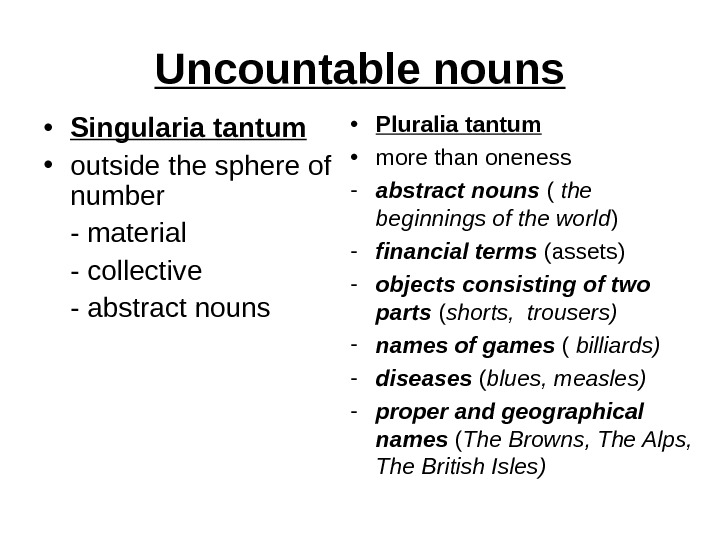 Uncountable nouns

• Singularia tantum
• outside the sphere of number

- material
- collective
- abstract nouns

• Pluralia tantum
• more than oneness
- abstract nouns ( the beginnings of the world)
- financial terms (assets)
- objects consisting of two parts (shorts,  trousers)
- names of games ( billiards)
- diseases (blues, measles)
- proper and geographical names (The Browns, The Alps, The British Isles)